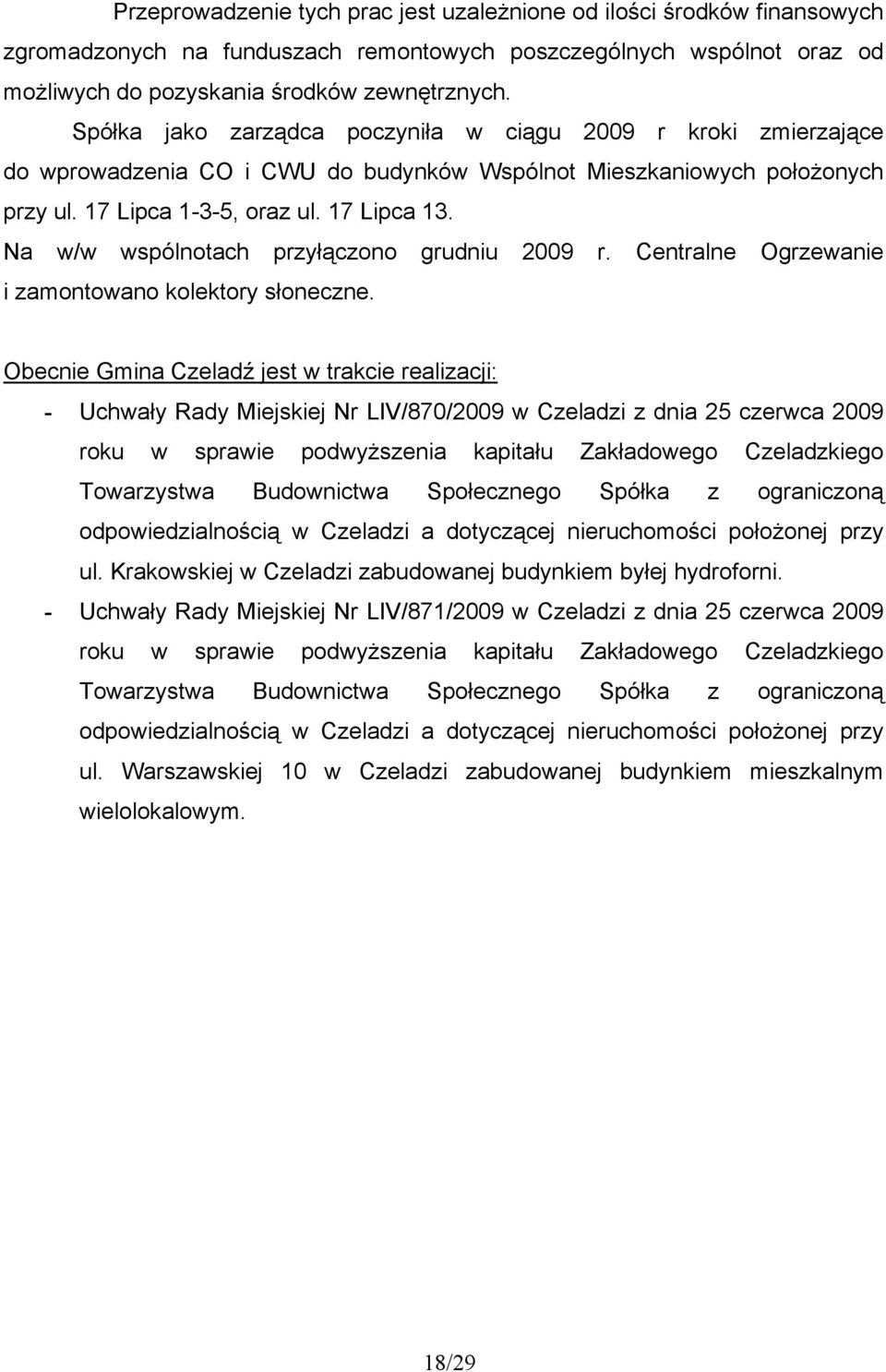 Przeprowadzenie tych prac jest uzależnione od ilości środków finansowych zgromadzonych na funduszach remontowych poszczególnych wspólnot oraz od możliwych do pozyskania środków zewnętrznych.

Spółka jako zarządca poczyniła w ciągu 2009 r kroki zmierzające do wprowadzenia CO i CWU do budynków Wspólnot Mieszkaniowych położonych przy ul. 17 Lipca 1-3-5, oraz ul. 17 Lipca 13.

Na w/w wspólnotach przyłączono grudniu 2009 r. Centralne Ogrzewanie i zamontowano kolektory słoneczne.

Obecnie Gmina Czeladź jest w trakcie realizacji:

- Uchwały Rady Miejskiej Nr LIV/870/2009 w Czeladzi z dnia 25 czerwca 2009 roku w sprawie podwyższenia kapitału Zakładowego Czeladzkiego Towarzystwa Budownictwa Społecznego Spółka z ograniczoną odpowiedzialnością w Czeladzi a dotyczącej nieruchomości położonej przy ul. Krakowskiej w Czeladzi zabudowanej budynkiem byłej hydroforni.

- Uchwały Rady Miejskiej Nr LIV/871/2009 w Czeladzi z dnia 25 czerwca 2009 roku w sprawie podwyższenia kapitału Zakładowego Czeladzkiego Towarzystwa Budownictwa Społecznego Spółka z ograniczoną odpowiedzialnością w Czeladzi a dotyczącej nieruchomości położonej przy ul. Warszawskiej 10 w Czeladzi zabudowanej budynkiem mieszkalnym wielolokalowym.

18/29